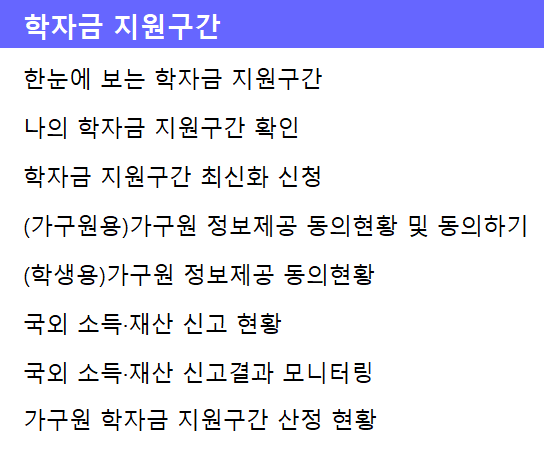 학자금 지원구간

한눈에 보는 학자금 지원구간

나의 학자금 지원구간 확인

학자금 지원구간 최신화 신청

(가구원용)가구원 정보제공 동의현황 및 동의하기

(학생용)가구원 정보제공 동의현황

국외 소득·재산 신고 현황

국외 소득·재산 신고결과 모니터링

가구원 학자금 지원구간 산정 현황